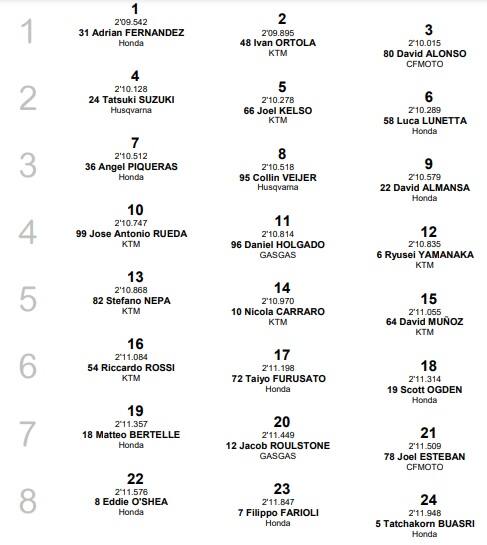 1
1
2'09.542
31 Adrian FERNANDEZ
Honda

2
2'09.895
48 Ivan ORTOLA
KTM

3
2'10.015
80 David ALONSO
CFMOTO

2
4
2'10.128
24 Tatsuki SUZUKI
Husqvarna

5
2'10.278
66 Joel KELSO
KTM

6
2'10.289
58 Luca LUNETTA
Honda

3
7
2'10.512
36 Angel PIQUERAS
Honda

8
2'10.518
95 Collin VEIJER
Husqvarna

9
2'10.579
22 David ALMANSA
Honda

4
10
2'10.747
99 Jose Antonio RUEDA
KTM

11
2'10.814
96 Daniel HOLGADO
GASGAS

12
2'10.835
6 Ryusei YAMANAKA
KTM

5
13
2'10.868
82 Stefano NEPA
KTM

14
2'10.970
10 Nicola CARRARO
KTM

15
2'11.055
64 David MUÑOZ
KTM

6
16
2'11.084
54 Riccardo ROSSI
KTM

17
2'11.198
72 Taiyo FURUSATO
Honda

18
2'11.314
19 Scott OGDEN
Honda

7
19
2'11.357
18 Matteo BERTELLE
Honda

20
2'11.449
12 Jacob ROULSTONE
GASGAS

21
2'11.509
78 Joel ESTEBAN
CFMOTO

8
22
2'11.576
8 Eddie O'SHEA
Honda

23
2'11.847
7 Filippo FARIOLI
Honda

24
2'11.948
5 Tatchakorn BUASRI
Honda